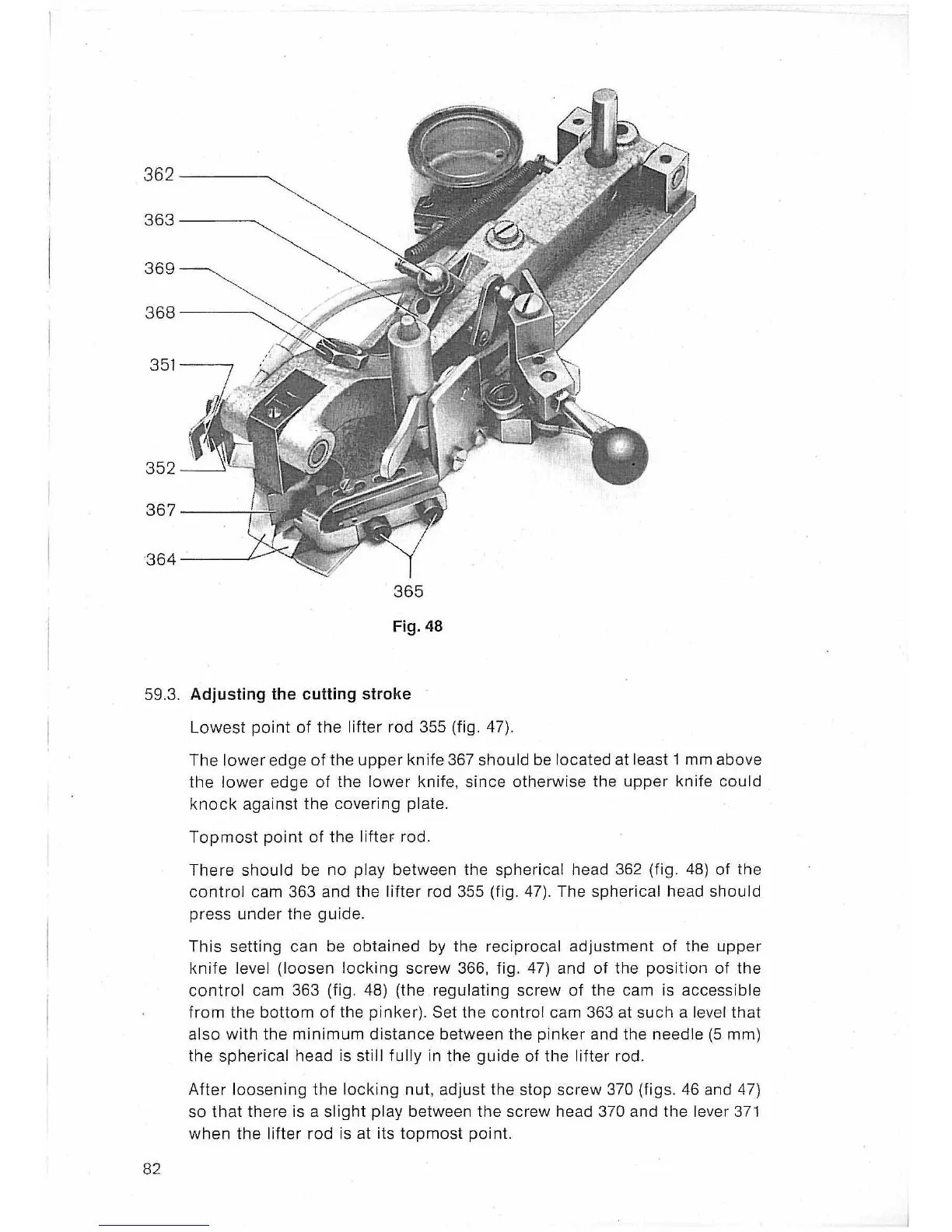 362
363
369
368
351
352
367
364
365

Fig. 48

59.3. Adjusting the cutting stroke

Lowest point of the lifter rod 355 (fig. 47).

The lower edge of the upper knife 367 should be located at least 1 mm above the lower edge of the lower knife, since otherwise the upper knife could knock against the covering plate.

Topmost point of the lifter rod.

There should be no play between the spherical head 362 (fig. 48) of the control cam 363 and the lifter rod 355 (fig. 47). The spherical head should press under the guide.

This setting can be obtained by the reciprocal adjustment of the upper knife level (loosen locking screw 366, fig. 47) and of the position of the control cam 363 (fig. 48) (the regulating screw of the cam is accessible from the bottom of the pinker). Set the control cam 363 at such a level that also with the minimum distance between the pinker and the needle (5 mm) the spherical head is still fully in the guide of the lifter rod.

After loosening the locking nut, adjust the stop screw 370 (figs. 46 and 47) so that there is a slight play between the screw head 370 and the lever 371 when the lifter rod is at its topmost point.

82